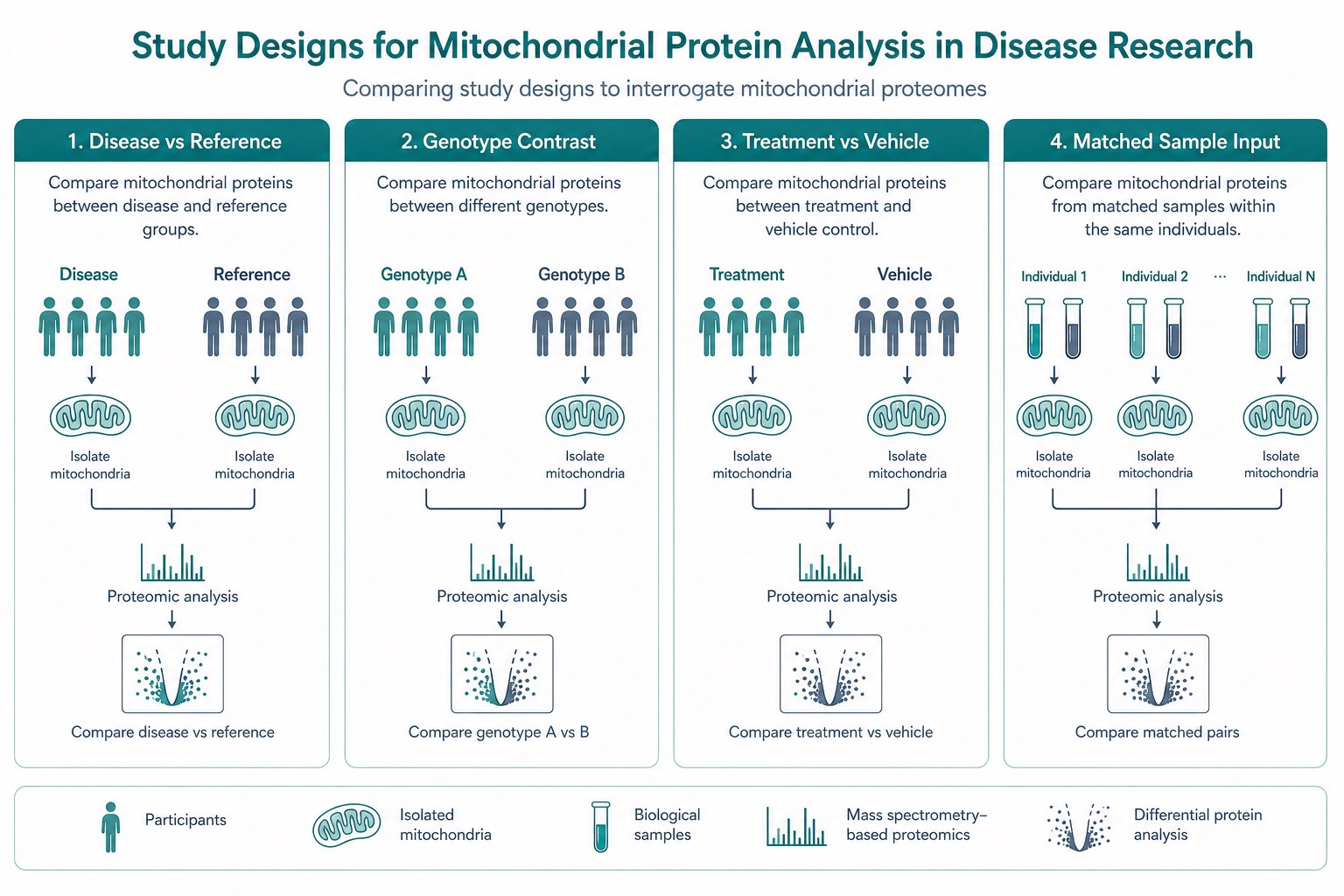 Study Designs for Mitochondrial Protein Analysis in Disease Research

Comparing study designs to interrogate mitochondrial proteomes

1. Disease vs Reference

Compare mitochondrial proteins between disease and reference groups.

Disease

Reference

Isolate mitochondria

Isolate mitochondria

Proteomic analysis

Compare disease vs reference

2. Genotype Contrast

Compare mitochondrial proteins between different genotypes.

Genotype A

Genotype B

Isolate mitochondria

Isolate mitochondria

Proteomic analysis

Compare genotype A vs B

3. Treatment vs Vehicle

Compare mitochondrial proteins between treatment and vehicle control.

Treatment

Vehicle

Isolate mitochondria

Isolate mitochondria

Proteomic analysis

Compare treatment vs vehicle

4. Matched Sample Input

Compare mitochondrial proteins from matched samples within the same individuals.

Individual 1

Individual 2

...

Individual N

Isolate mitochondria

Isolate mitochondria

Isolate mitochondria

Proteomic analysis

Compare matched pairs

Participants

Isolated mitochondria

Biological samples

Mass spectrometry–based proteomics

Differential protein analysis